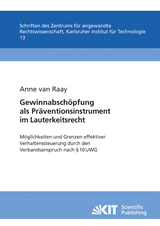 Schriften des Zentrums für angewandte Rechtswissenschaft, Karlsruher Institut für Technologie
13

Anne van Raay

Gewinnabschöpfung als Präventionsinstrument im Lauterkeitsrecht

Möglichkeiten und Grenzen effektiver Verhaltenssteuerung durch den Verbandsanspruch nach § 10 UWG

KIT Scientific Publishing